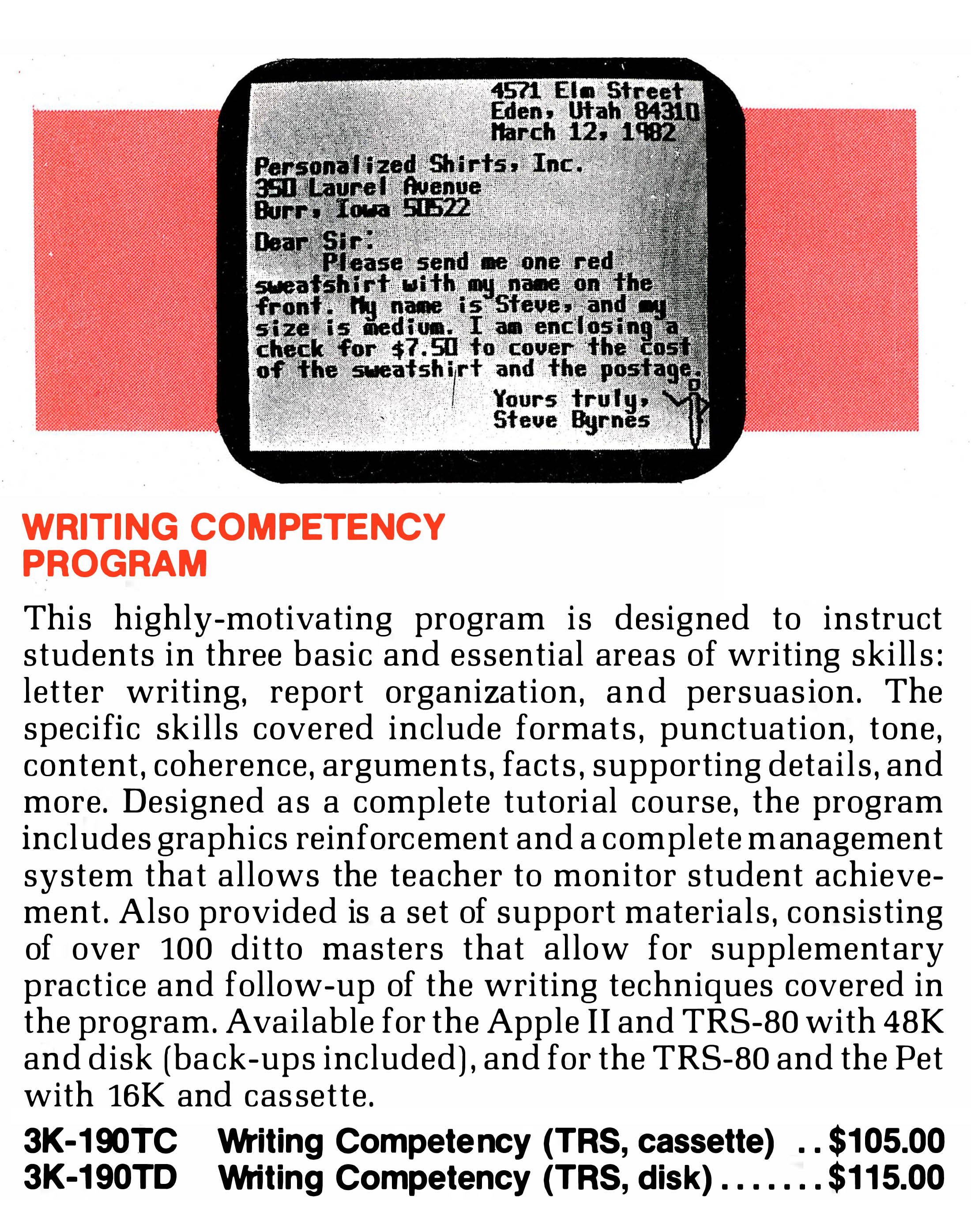 4571 Elm Street
Eden, Utah 84310
March 12, 1982

Personalized Shirts, Inc.
350 Laurel Avenue
Burr, Iowa 50522

Dear Sir:
Please send me one red sweatshirt with my name on the front. My name is Steve, and my size is medium. I am enclosing a check for $7.50 to cover the cost of the sweatshirt and the postage.

Yours truly,
Steve Byrnes

WRITING COMPETENCY PROGRAM

This highly-motivating program is designed to instruct students in three basic and essential areas of writing skills: letter writing, report organization, and persuasion. The specific skills covered include formats, punctuation, tone, content, coherence, arguments, facts, supporting details, and more. Designed as a complete tutorial course, the program includes graphics reinforcement and a complete management system that allows the teacher to monitor student achievement. Also provided is a set of support materials, consisting of over 100 ditto masters that allow for supplementary practice and follow-up of the writing techniques covered in the program. Available for the Apple II and TRS-80 with 48K and disk (back-ups included), and for the TRS-80 and the Pet with 16K and cassette.

3K-190TC Writing Competency (TRS, cassette) . . $105.00
3K-190TD Writing Competency (TRS, disk) . . . . . . . $115.00